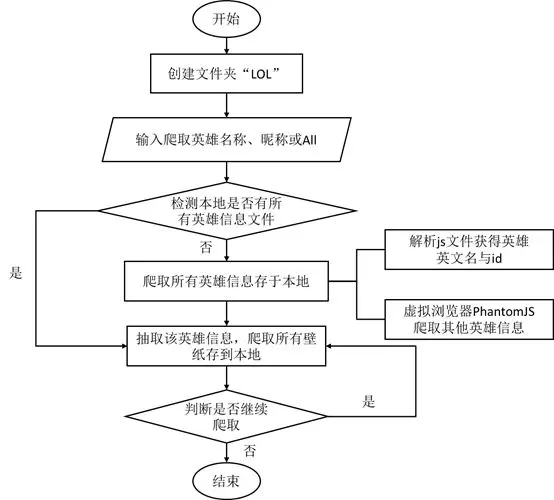 开始

创建文件夹“LOL”

输入爬取英雄名称、昵称或All

检测本地是否有所有英雄信息文件

是

否

爬取所有英雄信息存于本地

解析js文件获得英雄英文名与id

虚拟浏览器PhantomJS爬取其他英雄信息

抽取该英雄信息，爬取所有壁纸存到本地

判断是否继续爬取

是

否

结束